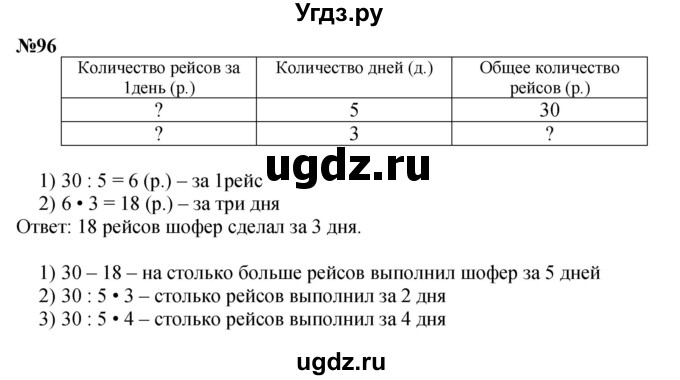 Угдз.ру

№96

| Количество рейсов за 1день (р.) | Количество дней (д.) | Общее количество рейсов (р.) |
|---|---|---|
| ? | 5 | 30 |
| ? | 3 | ? |

ugdz.ru

1) 30 : 5 = 6 (р.) – за 1рейс
2) 6 • 3 = 18 (р.) – за три дня
Ответ: 18 рейсов шофер сделал за 3 дня.

1) 30 – 18 – на столько больше рейсов выполнил шофер за 5 дней
2) 30 : 5 • 3 – столько рейсов выполнил за 2 дня
3) 30 : 5 • 4 – столько рейсов выполнил за 4 дня

ugdz.ru